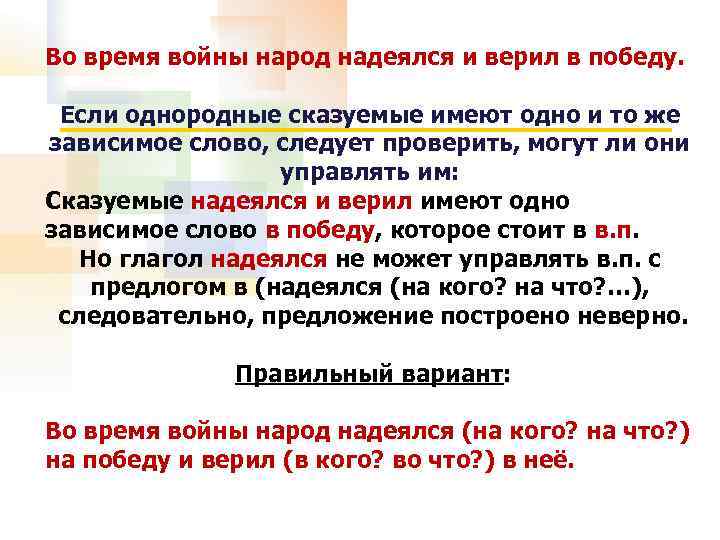 Во время войны народ надеялся и верил в победу.

Если однородные сказуемые имеют одно и то же зависимое слово, следует проверить, могут ли они управлять им:

Сказуемые надеялся и верил имеют одно зависимое слово в победу, которое стоит в в.п.

Но глагол надеялся не может управлять в.п. с предлогом в (надеялся (на кого? на что?...), следовательно, предложение построено неверно.

Правильный вариант:

Во время войны народ надеялся (на кого? на что?) на победу и верил (в кого? во что?) в неё.